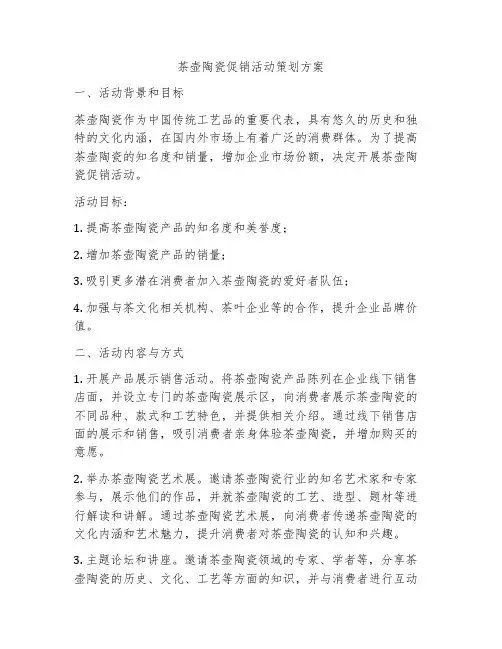 茶壶陶瓷促销活动策划方案

一、活动背景和目标

茶壶陶瓷作为中国传统工艺品的重要代表，具有悠久的历史和独特的文化内涵，在国内外市场上有着广泛的消费群体。为了提高茶壶陶瓷的知名度和销量，增加企业市场份额，决定开展茶壶陶瓷促销活动。

活动目标：

1. 提高茶壶陶瓷产品的知名度和美誉度；

2. 增加茶壶陶瓷产品的销量；

3. 吸引更多潜在消费者加入茶壶陶瓷的爱好者队伍；

4. 加强与茶文化相关机构、茶叶企业等的合作，提升企业品牌价值。

二、活动内容与方式

1. 开展产品展示销售活动。将茶壶陶瓷产品陈列在企业线下销售店面，并设立专门的茶壶陶瓷展示区，向消费者展示茶壶陶瓷的不同品种、款式和工艺特色，并提供相关介绍。通过线下销售店面的展示和销售，吸引消费者亲身体验茶壶陶瓷，并增加购买的意愿。

2. 举办茶壶陶瓷艺术展。邀请茶壶陶瓷行业的知名艺术家和专家参与，展示他们的作品，并就茶壶陶瓷的工艺、造型、题材等进行解读和讲解。通过茶壶陶瓷艺术展，向消费者传递茶壶陶瓷的文化内涵和艺术魅力，提升消费者对茶壶陶瓷的认知和兴趣。

3. 主题论坛和讲座。邀请茶壶陶瓷领域的专家、学者等，分享茶壶陶瓷的历史、文化、工艺等方面的知识，并与消费者进行互动